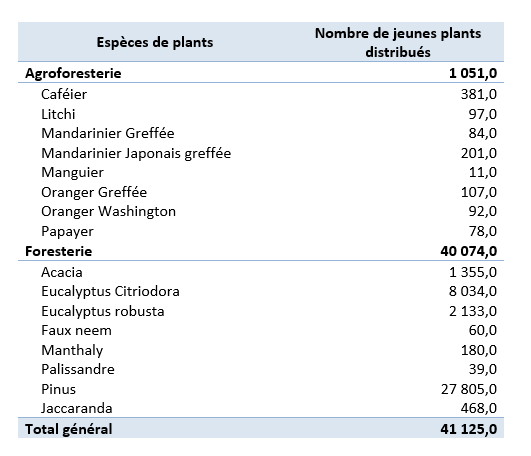 | Espèces de plants | Nombre de jeunes plants distribués |
|---|---|
| **Agroforesterie** | **1 051,0** |
| Caféier | 381,0 |
| Litchi | 97,0 |
| Mandarinier Greffée | 84,0 |
| Mandarinier Japonais greffée | 201,0 |
| Manguier | 11,0 |
| Oranger Greffée | 107,0 |
| Oranger Washington | 92,0 |
| Papayer | 78,0 |
| **Foresterie** | **40 074,0** |
| Acacia | 1 355,0 |
| Eucalyptus Citriodora | 8 034,0 |
| Eucalyptus robusta | 2 133,0 |
| Faux neem | 60,0 |
| Manthaly | 180,0 |
| Palissandre | 39,0 |
| Pinus | 27 805,0 |
| Jaccaranda | 468,0 |
| **Total général** | **41 125,0** |